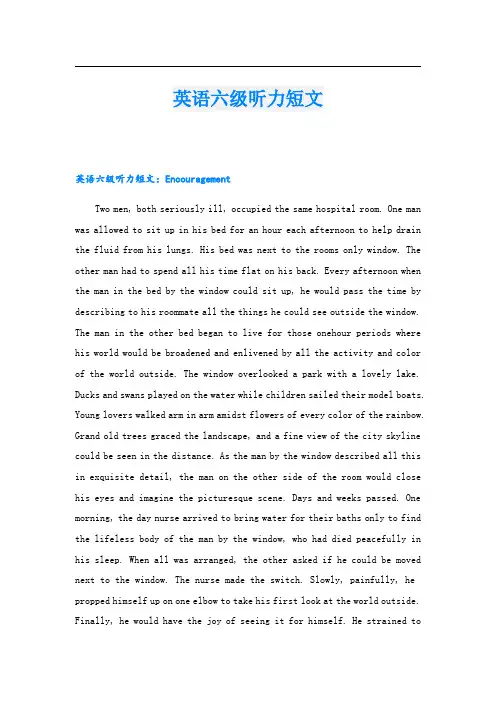 英语六级听力短文

英语六级听力短文：Encouragement

Two men, both seriously ill, occupied the same hospital room. One man was allowed to sit up in his bed for an hour each afternoon to help drain the fluid from his lungs. His bed was next to the rooms only window. The other man had to spend all his time flat on his back. Every afternoon when the man in the bed by the window could sit up, he would pass the time by describing to his roommate all the things he could see outside the window. The man in the other bed began to live for those onehour periods where his world would be broadened and enlivened by all the activity and color of the world outside. The window overlooked a park with a lovely lake. Ducks and swans played on the water while children sailed their model boats. Young lovers walked arm in arm amidst flowers of every color of the rainbow. Grand old trees graced the landscape, and a fine view of the city skyline could be seen in the distance. As the man by the window described all this in exquisite detail, the man on the other side of the room would close his eyes and imagine the picturesque scene. Days and weeks passed. One morning, the day nurse arrived to bring water for their baths only to find the lifeless body of the man by the window, who had died peacefully in his sleep. When all was arranged, the other asked if he could be moved next to the window. The nurse made the switch. Slowly, painfully, he propped himself up on one elbow to take his first look at the world outside. Finally, he would have the joy of seeing it for himself. He strained to